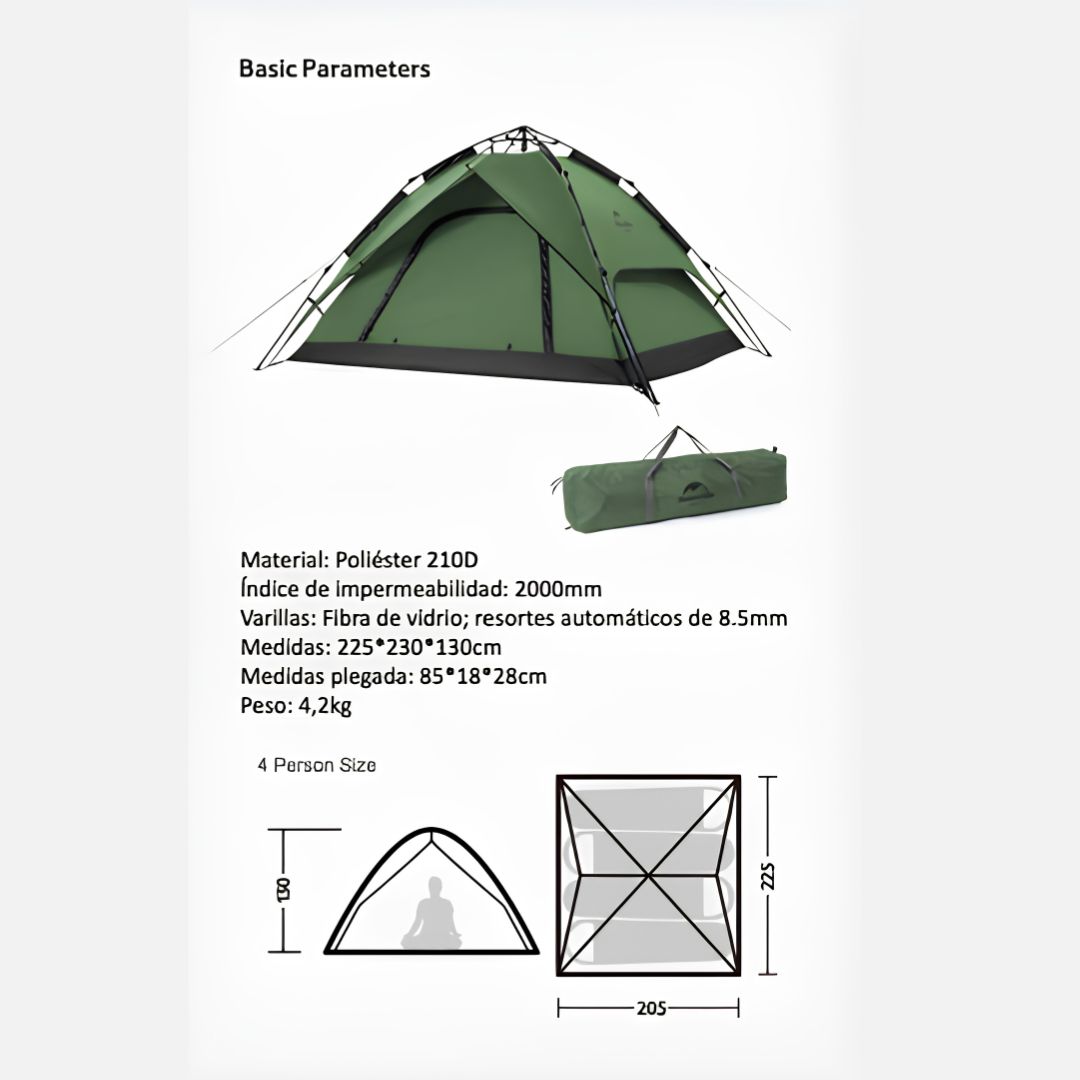 Basic Parameters

Material: Poliéster 210D
Índice de impermeabilidad: 2000mm
Varillas: Fibra de vidrio; resortes automáticos de 8.5mm
Medidas: 225*230*130cm
Medidas plegada: 85*18*28cm
Peso: 4,2kg

4 Person Size

130

225

205